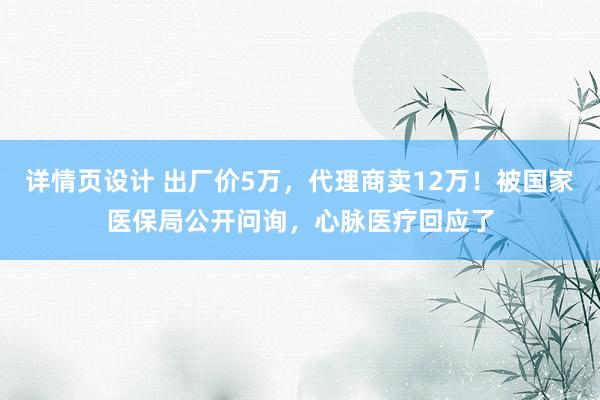 详情页设计 出厂价5万，代理商卖12万！被国家医保局公开问询，心脉医疗回应了